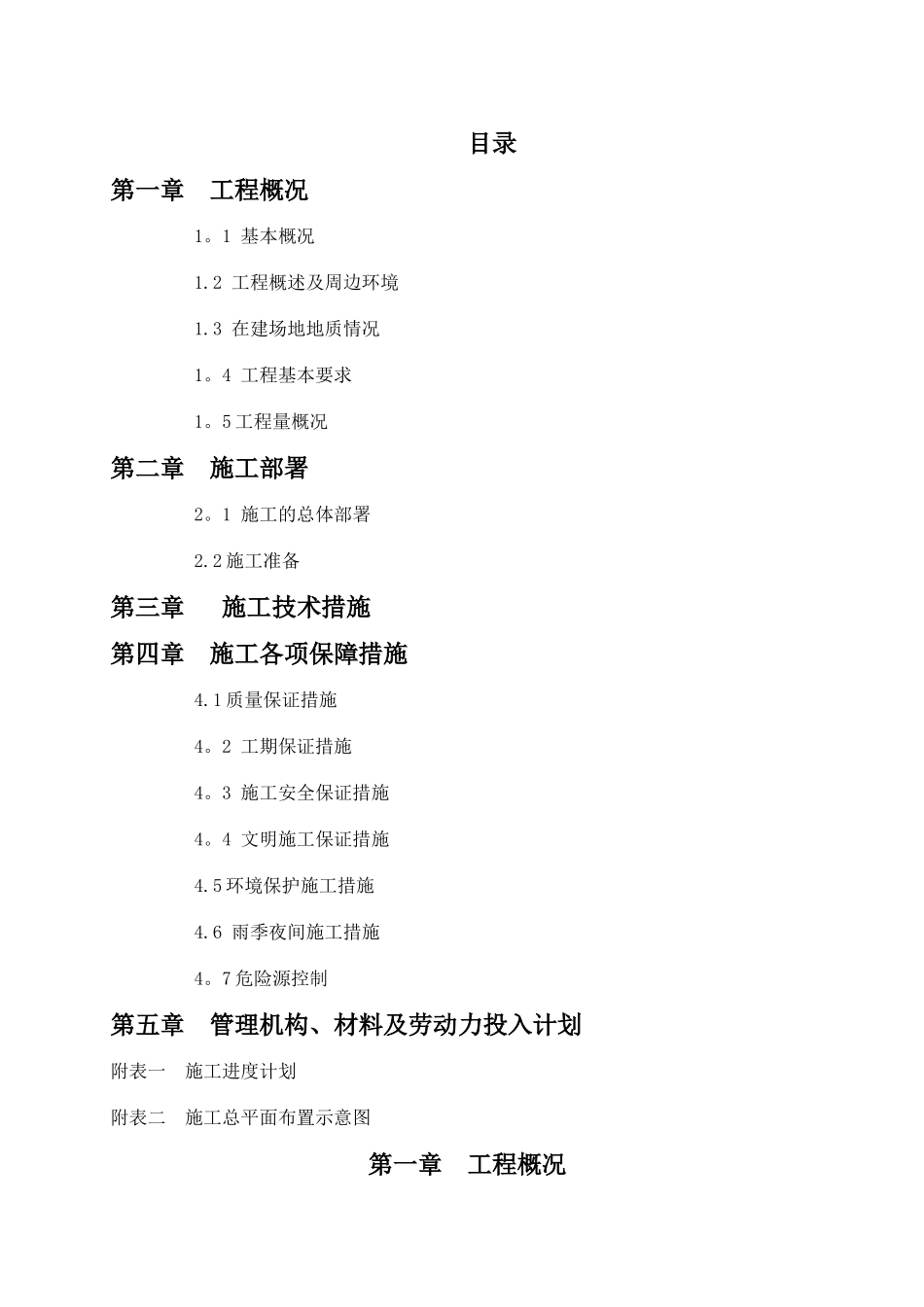 目录

第一章 工程概况

1。1 基本概况

1.2 工程概述及周边环境

1.3 在建场地地质情况

1。4 工程基本要求

1。5工程量概况

第二章 施工部署

2。1 施工的总体部署

2.2施工准备

第三章 施工技术措施

第四章 施工各项保障措施

4.1质量保证措施

4。2 工期保证措施

4。3 施工安全保证措施

4。4 文明施工保证措施

4.5环境保护施工措施

4.6 雨季夜间施工措施

4。7危险源控制

第五章 管理机构、材料及劳动力投入计划

附表一 施工进度计划

附表二 施工总平面布置示意图

第一章 工程概况